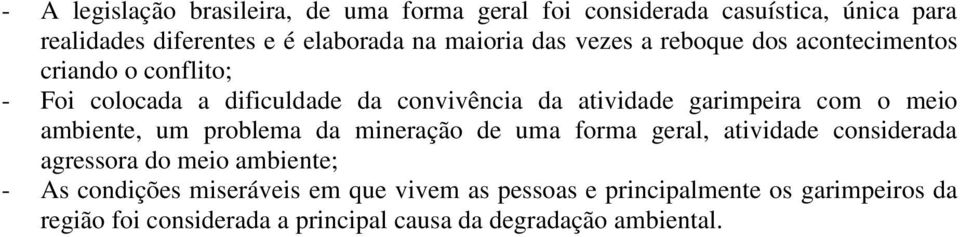 - A legislação brasileira, de uma forma geral foi considerada casuística, única para realidades diferentes e é elaborada na maioria das vezes a reboque dos acontecimentos criando o conflito;
- Foi colocada a dificuldade da convivência da atividade garimpeira com o meio ambiente, um problema da mineração de uma forma geral, atividade considerada agressora do meio ambiente;
- As condições miseráveis em que vivem as pessoas e principalmente os garimpeiros da região foi considerada a principal causa da degradação ambiental.